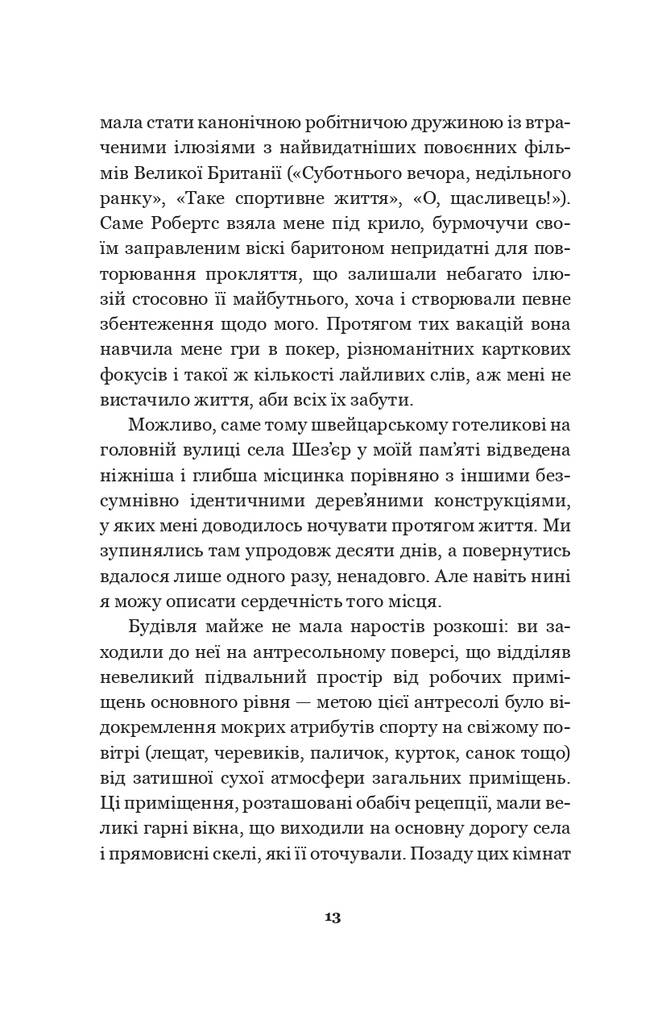 мала стати канонічною робітничою дружиною із втраченими ілюзіями з найвидатніших повоєнних фільмів Великої Британії («Суботнього вечора, недільного ранку», «Таке спортивне життя», «О, щасливець!»). Саме Робертс взяла мене під крило, бурмочучи своїм заправленим віскі баритоном непридатні для повторювання прокляття, що залишали небагато ілюзій стосовно її майбутнього, хоча і створювали певне збентеження щодо мого. Протягом тих вакацій вона навчила мене гри в покер, різноманітних карткових фокусів і такої ж кількості лайливих слів, аж мені не вистачило життя, аби всіх їх забути.

Можливо, саме тому швейцарському готеликові на головній вулиці села Шез'єр у моїй пам'яті відведена ніжніша і глибша місцинка порівняно з іншими безсумнівно ідентичними дерев'яними конструкціями, у яких мені доводилось ночувати протягом життя. Ми зупинялись там упродовж десяти днів, а повернутись вдалося лише одного разу, ненадовго. Але навіть нині я можу описати сердечність того місця.

Будівля майже не мала наростів розкоші: ви заходили до неї на антресольному поверсі, що відділяв невеликий підвальний простір від робочих приміщень основного рівня — метою цієї антресолі було відокремлення мокрих атрибутів спорту на свіжому повітрі (лещат, черевиків, паличок, курток, санок тощо) від затишної сухої атмосфери загальних приміщень. Ці приміщення, розташовані обабіч рецепції, мали великі гарні вікна, що виходили на основну дорогу села і прямовисні скелі, які її оточували. Позаду цих кімнат

13